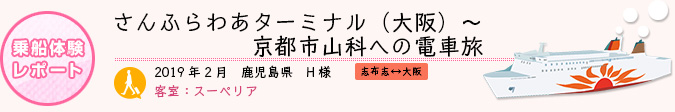 乗船体験
レポート

さんふらわあターミナル（大阪）～
京都市山科への電車旅

2019年2月　鹿児島県　H様

志布志↔大阪

客室：スーペリア